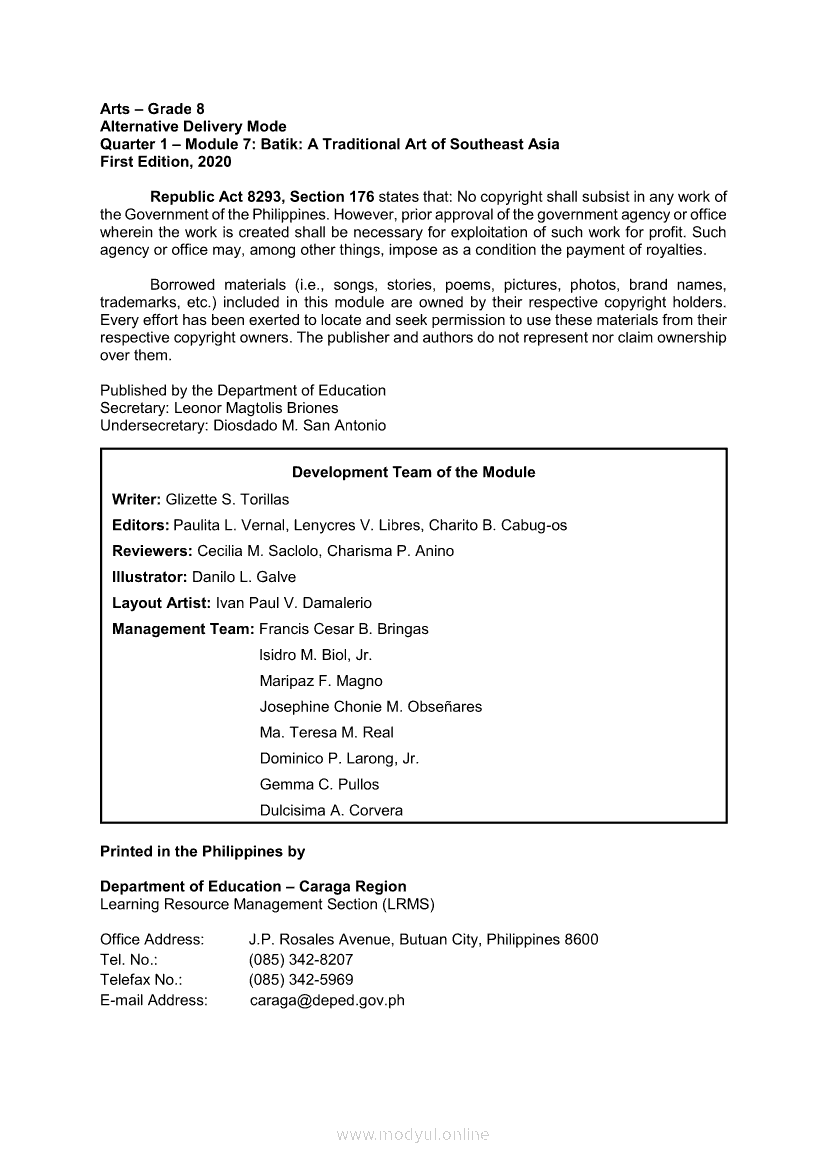 Arts – Grade 8
Alternative Delivery Mode
Quarter 1 – Module 7: Batik: A Traditional Art of Southeast Asia
First Edition, 2020

Republic Act 8293, Section 176 states that: No copyright shall subsist in any work of the Government of the Philippines. However, prior approval of the government agency or office wherein the work is created shall be necessary for exploitation of such work for profit. Such agency or office may, among other things, impose as a condition the payment of royalties.

Borrowed materials (i.e., songs, stories, poems, pictures, photos, brand names, trademarks, etc.) included in this module are owned by their respective copyright holders. Every effort has been exerted to locate and seek permission to use these materials from their respective copyright owners. The publisher and authors do not represent nor claim ownership over them.

Published by the Department of Education
Secretary: Leonor Magtolis Briones
Undersecretary: Diosdado M. San Antonio

Development Team of the Module

Writer: Glizette S. Torillas
Editors: Paulita L. Vernal, Lenycres V. Libres, Charito B. Cabug-os
Reviewers: Cecilia M. Saclolo, Charisma P. Anino
Illustrator: Danilo L. Galve
Layout Artist: Ivan Paul V. Damalerio
Management Team: Francis Cesar B. Bringas
Isidro M. Biol, Jr.
Maripaz F. Magno
Josephine Chonie M. Obseñares
Ma. Teresa M. Real
Dominico P. Larong, Jr.
Gemma C. Pullos
Dulcisima A. Corvera

Printed in the Philippines by

Department of Education – Caraga Region
Learning Resource Management Section (LRMS)

Office Address: J.P. Rosales Avenue, Butuan City, Philippines 8600
Tel. No.: (085) 342-8207
Telefax No.: (085) 342-5969
E-mail Address: caraga@deped.gov.ph

www.modyul.online